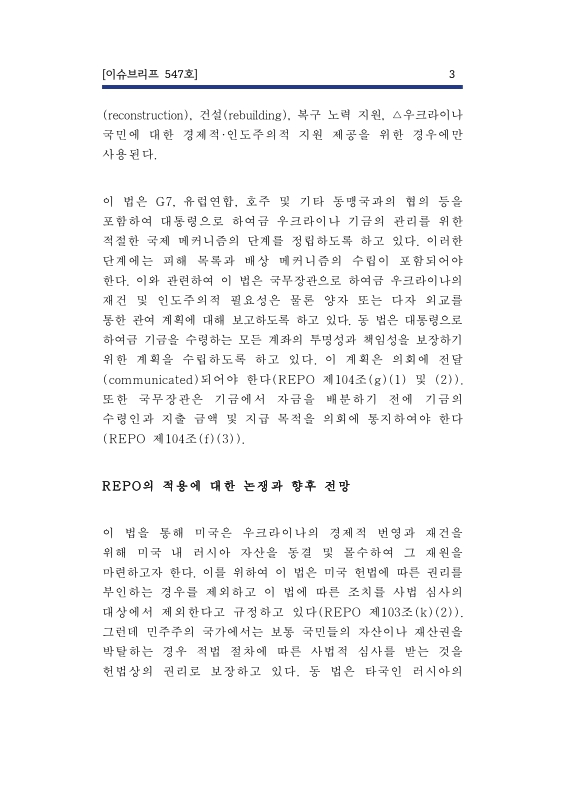 [이슈브리프 547호] 3

(reconstruction), 건설(rebuilding), 복구 노력 지원, △우크라이나 국민에 대한 경제적·인도주의적 지원 제공을 위한 경우에만 사용된다.

이 법은 G7, 유럽연합, 호주 및 기타 동맹국과의 협의 등을 포함하여 대통령으로 하여금 우크라이나 기금의 관리를 위한 적절한 국제 메커니즘의 단계를 정립하도록 하고 있다. 이러한 단계에는 피해 목록과 배상 메커니즘의 수립이 포함되어야 한다. 이와 관련하여 이 법은 국무장관으로 하여금 우크라이나의 재건 및 인도주의적 필요성은 물론 양자 또는 다자 외교를 통한 관여 계획에 대해 보고하도록 하고 있다. 동 법은 대통령으로 하여금 기금을 수령하는 모든 계좌의 투명성과 책임성을 보장하기 위한 계획을 수립하도록 하고 있다. 이 계획은 의회에 전달(communicated)되어야 한다(REPO 제104조(g)(1) 및 (2)). 또한 국무장관은 기금에서 자금을 배분하기 전에 기금의 수령인과 지출 금액 및 지급 목적을 의회에 통지하여야 한다(REPO 제104조(f)(3)).

REPO의 적용에 대한 논쟁과 향후 전망

이 법을 통해 미국은 우크라이나의 경제적 번영과 재건을 위해 미국 내 러시아 자산을 동결 및 몰수하여 그 재원을 마련하고자 한다. 이를 위하여 이 법은 미국 헌법에 따른 권리를 부인하는 경우를 제외하고 이 법에 따른 조치를 사법 심사의 대상에서 제외한다고 규정하고 있다(REPO 제103조(k)(2)). 그런데 민주주의 국가에서는 보통 국민들의 자산이나 재산권을 박탈하는 경우 적법 절차에 따른 사법적 심사를 받는 것을 헌법상의 권리로 보장하고 있다. 동 법은 타국인 러시아의